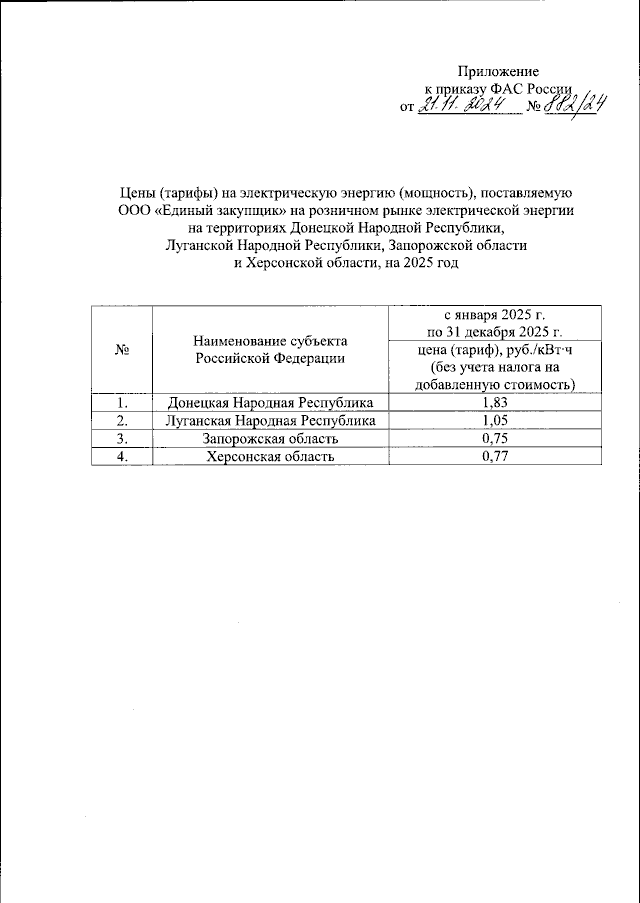 Приложение
к приказу ФАС России
от 21.11.2024 № 882/24

Цены (тарифы) на электрическую энергию (мощность), поставляемую ООО «Единый закупщик» на розничном рынке электрической энергии на территориях Донецкой Народной Республики, Луганской Народной Республики, Запорожской области и Херсонской области, на 2025 год

| № | Наименование субъекта Российской Федерации | с января 2025 г. по 31 декабря 2025 г. цена (тариф), руб./кВт·ч (без учета налога на добавленную стоимость) |
|---|---|---|
| 1. | Донецкая Народная Республика | 1,83 |
| 2. | Луганская Народная Республика | 1,05 |
| 3. | Запорожская область | 0,75 |
| 4. | Херсонская область | 0,77 |